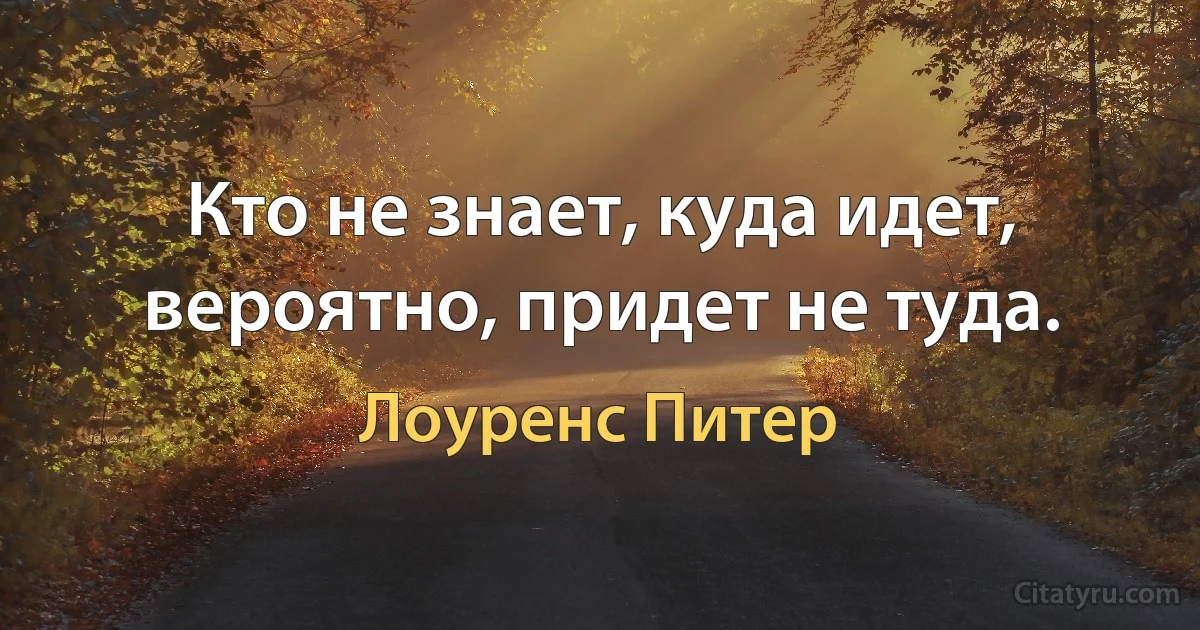 Кто не знает, куда идет, вероятно, придет не туда.

Лоуренс Питер

Citatyru.com